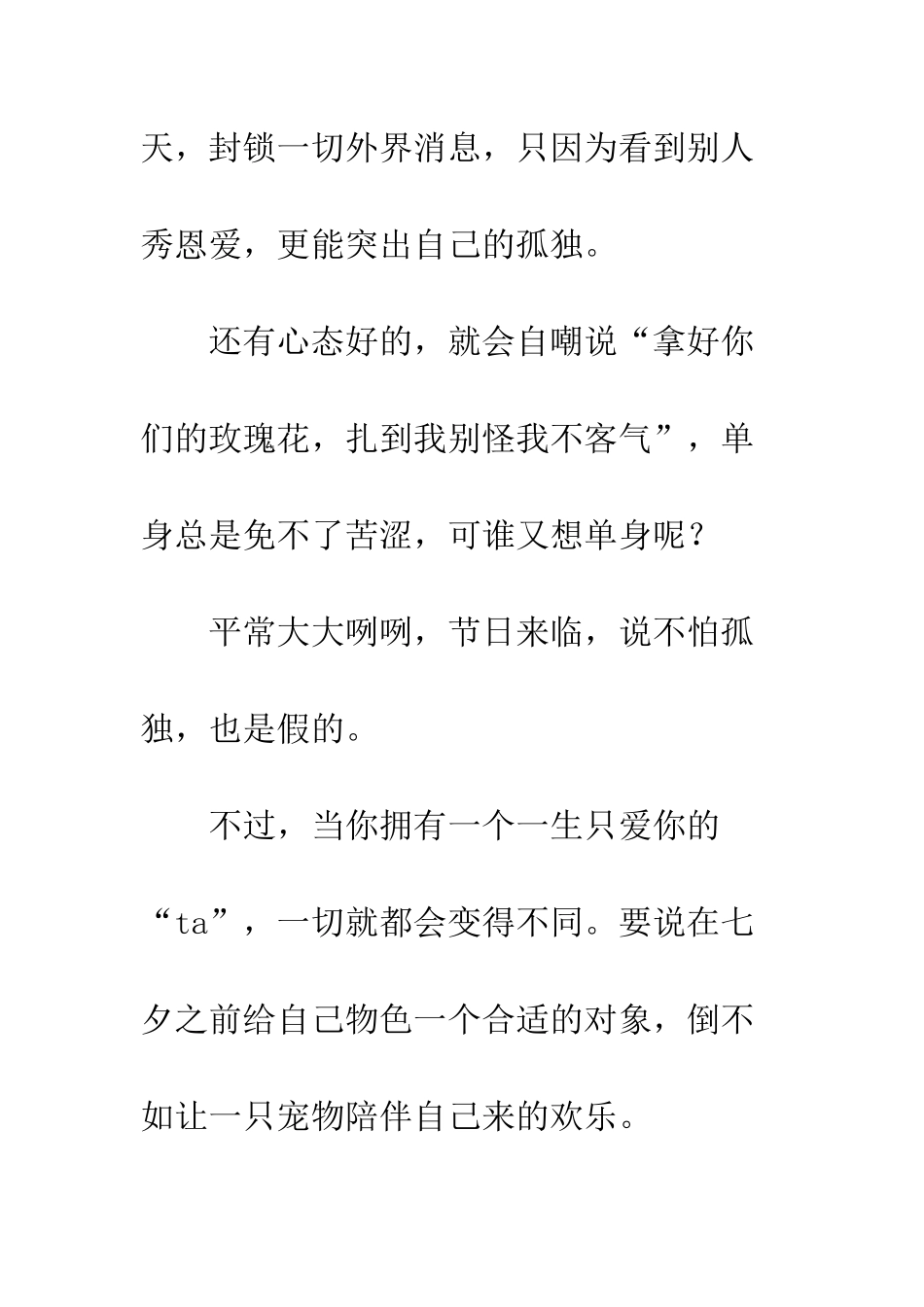 天，封锁一切外界消息，只因为看到别人秀恩爱，更能突出自己的孤独。

还有心态好的，就会自嘲说“拿好你们的玫瑰花，扎到我别怪我不客气”，单身总是免不了苦涩，可谁又想单身呢？

平常大大咧咧，节日来临，说不怕孤独，也是假的。

不过，当你拥有一个一生只爱你的“ta”，一切就都会变得不同。要说在七夕之前给自己物色一个合适的对象，倒不如让一只宠物陪伴自己来的欢乐。